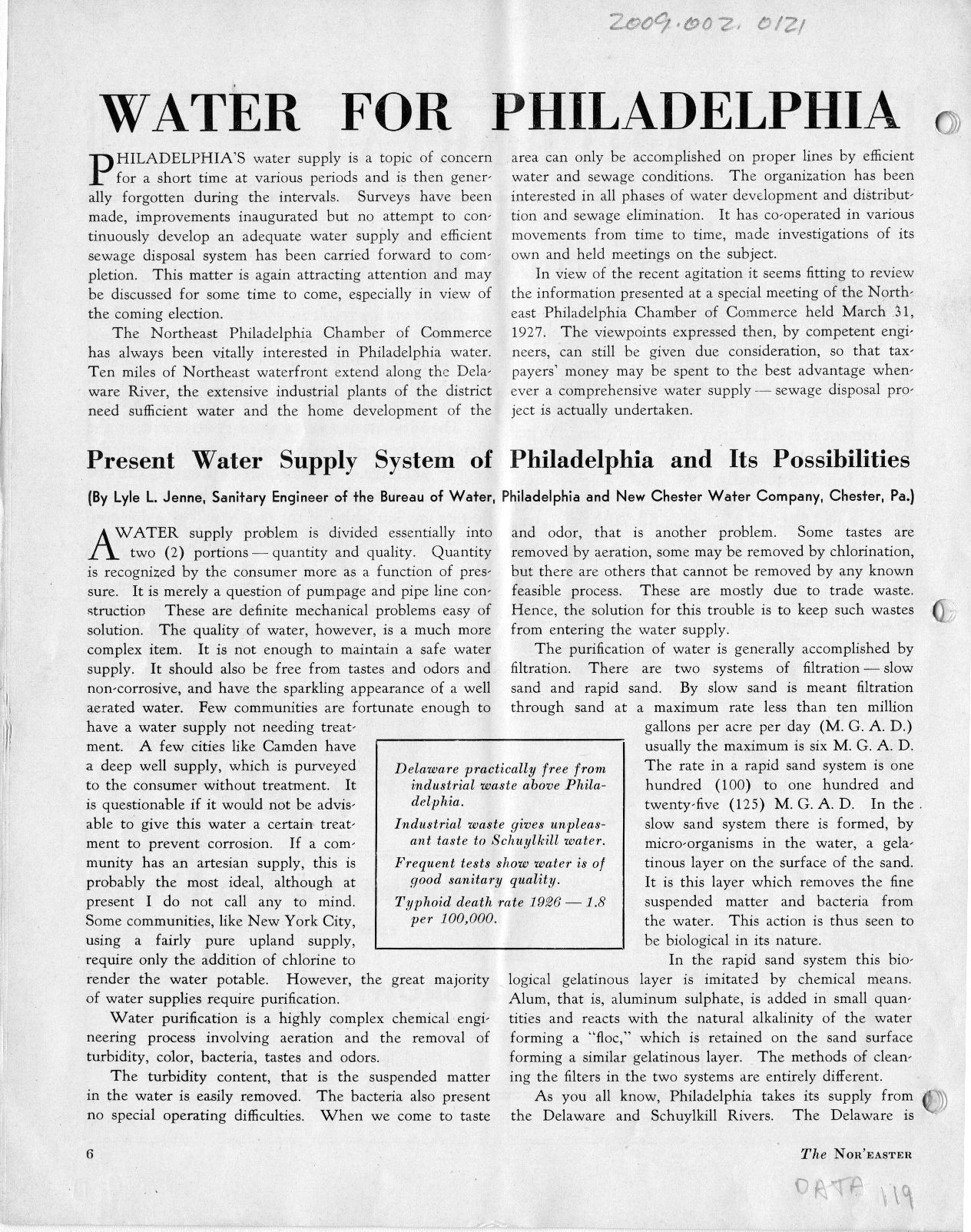 2009.002.0121

WATER FOR PHILADELPHIA

PHILADELPHIA'S water supply is a topic of concern for a short time at various periods and is then generally forgotten during the intervals. Surveys have been made, improvements inaugurated but no attempt to continuously develop an adequate water supply and efficient sewage disposal system has been carried forward to completion. This matter is again attracting attention and may be discussed for some time to come, especially in view of the coming election.

The Northeast Philadelphia Chamber of Commerce has always been vitally interested in Philadelphia water. Ten miles of Northeast waterfront extend along the Delaware River, the extensive industrial plants of the district need sufficient water and the home development of the area can only be accomplished on proper lines by efficient water and sewage conditions. The organization has been interested in all phases of water development and distribution and sewage elimination. It has co-operated in various movements from time to time, made investigations of its own and held meetings on the subject.

In view of the recent agitation it seems fitting to review the information presented at a special meeting of the Northeast Philadelphia Chamber of Commerce held March 31, 1927. The viewpoints expressed then, by competent engineers, can still be given due consideration, so that taxpayers' money may be spent to the best advantage whenever a comprehensive water supply — sewage disposal project is actually undertaken.

Present Water Supply System of Philadelphia and Its Possibilities

(By Lyle L. Jenne, Sanitary Engineer of the Bureau of Water, Philadelphia and New Chester Water Company, Chester, Pa.)

A WATER supply problem is divided essentially into two (2) portions — quantity and quality. Quantity is recognized by the consumer more as a function of pressure. It is merely a question of pumpage and pipe line construction These are definite mechanical problems easy of solution. The quality of water, however, is a much more complex item. It is not enough to maintain a safe water supply. It should also be free from tastes and odors and non-corrosive, and have the sparkling appearance of a well aerated water. Few communities are fortunate enough to have a water supply not needing treatment. A few cities like Camden have a deep well supply, which is purveyed to the consumer without treatment. It is questionable if it would not be advisable to give this water a certain treatment to prevent corrosion. If a community has an artesian supply, this is probably the most ideal, although at present I do not call any to mind. Some communities, like New York City, using a fairly pure upland supply, require only the addition of chlorine to render the water potable. However, the great majority of water supplies require purification.

Water purification is a highly complex chemical engineering process involving aeration and the removal of turbidity, color, bacteria, tastes and odors.

The turbidity content, that is the suspended matter in the water is easily removed. The bacteria also present no special operating difficulties. When we come to taste and odor, that is another problem. Some tastes are removed by aeration, some may be removed by chlorination, but there are others that cannot be removed by any known feasible process. These are mostly due to trade waste. Hence, the solution for this trouble is to keep such wastes from entering the water supply.

The purification of water is generally accomplished by filtration. There are two systems of filtration — slow sand and rapid sand. By slow sand is meant filtration through sand at a maximum rate less than ten million gallons per acre per day (M. G. A. D.) usually the maximum is six M. G. A. D. The rate in a rapid sand system is one hundred (100) to one hundred and twenty-five (125) M. G. A. D. In the slow sand system there is formed, by micro-organisms in the water, a gelatinous layer on the surface of the sand. It is this layer which removes the fine suspended matter and bacteria from the water. This action is thus seen to be biological in its nature.

In the rapid sand system this biological gelatinous layer is imitated by chemical means. Alum, that is, aluminum sulphate, is added in small quantities and reacts with the natural alkalinity of the water forming a "floc," which is retained on the sand surface forming a similar gelatinous layer. The methods of cleaning the filters in the two systems are entirely different.

As you all know, Philadelphia takes its supply from the Delaware and Schuylkill Rivers. The Delaware is

Delaware practically free from industrial waste above Philadelphia.

Industrial waste gives unpleasant taste to Schuylkill water.

Frequent tests show water is of good sanitary quality.

Typhoid death rate 1926 — 1.8 per 100,000.

6

The NOR'EASTER

DATA 119